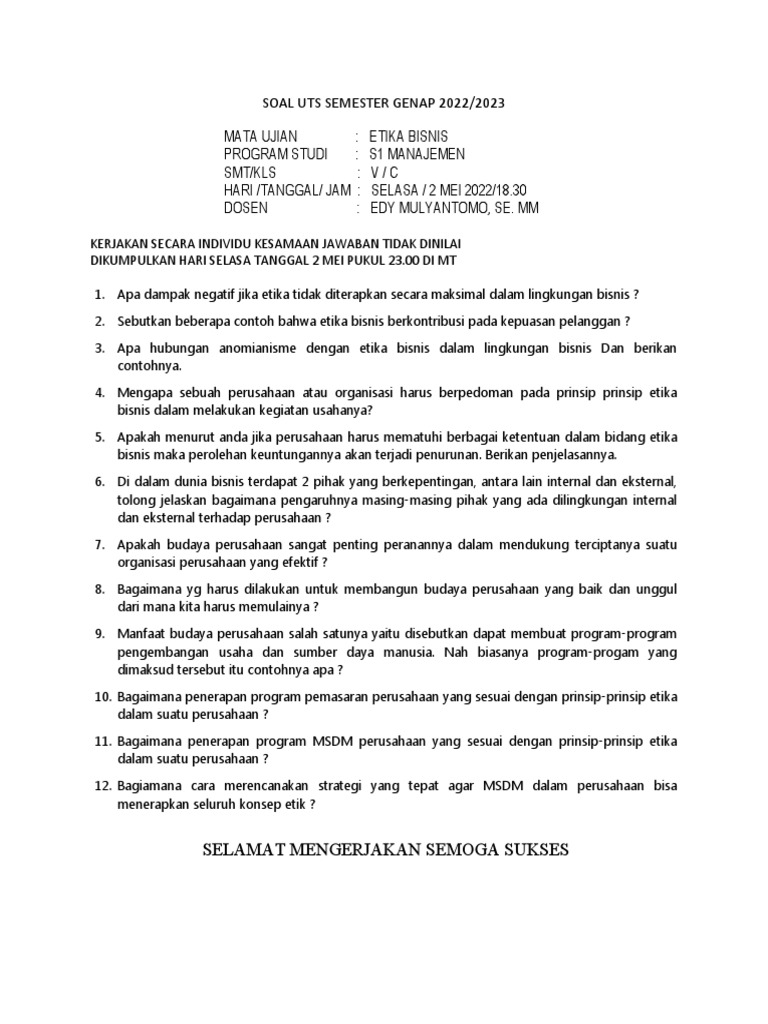 SOAL UTS SEMESTER GENAP 2022/2023

MATA UJIAN : ETIKA BISNIS
PROGRAM STUDI : S1 MANAJEMEN
SMT/KLS : V / C
HARI /TANGGAL/ JAM : SELASA / 2 MEI 2022/18.30
DOSEN : EDY MULYANTOMO, SE. MM

KERJAKAN SECARA INDIVIDU KESAMAAN JAWABAN TIDAK DINILAI
DIKUMPULKAN HARI SELASA TANGGAL 2 MEI PUKUL 23.00 DI MT

1. Apa dampak negatif jika etika tidak diterapkan secara maksimal dalam lingkungan bisnis ?
2. Sebutkan beberapa contoh bahwa etika bisnis berkontribusi pada kepuasan pelanggan ?
3. Apa hubungan anomianisme dengan etika bisnis dalam lingkungan bisnis Dan berikan contohnya.
4. Mengapa sebuah perusahaan atau organisasi harus berpedoman pada prinsip prinsip etika bisnis dalam melakukan kegiatan usahanya?
5. Apakah menurut anda jika perusahaan harus mematuhi berbagai ketentuan dalam bidang etika bisnis maka perolehan keuntungannya akan terjadi penurunan. Berikan penjelasannya.
6. Di dalam dunia bisnis terdapat 2 pihak yang berkepentingan, antara lain internal dan eksternal, tolong jelaskan bagaimana pengaruhnya masing-masing pihak yang ada dilingkungan internal dan eksternal terhadap perusahaan ?
7. Apakah budaya perusahaan sangat penting peranannya dalam mendukung terciptanya suatu organisasi perusahaan yang efektif ?
8. Bagaimana yg harus dilakukan untuk membangun budaya perusahaan yang baik dan unggul dari mana kita harus memulainya ?
9. Manfaat budaya perusahaan salah satunya yaitu disebutkan dapat membuat program-program pengembangan usaha dan sumber daya manusia. Nah biasanya program-progam yang dimaksud tersebut itu contohnya apa ?
10. Bagaimana penerapan program pemasaran perusahaan yang sesuai dengan prinsip-prinsip etika dalam suatu perusahaan ?
11. Bagaimana penerapan program MSDM perusahaan yang sesuai dengan prinsip-prinsip etika dalam suatu perusahaan ?
12. Bagiamana cara merencanakan strategi yang tepat agar MSDM dalam perusahaan bisa menerapkan seluruh konsep etik ?

SELAMAT MENGERJAKAN SEMOGA SUKSES